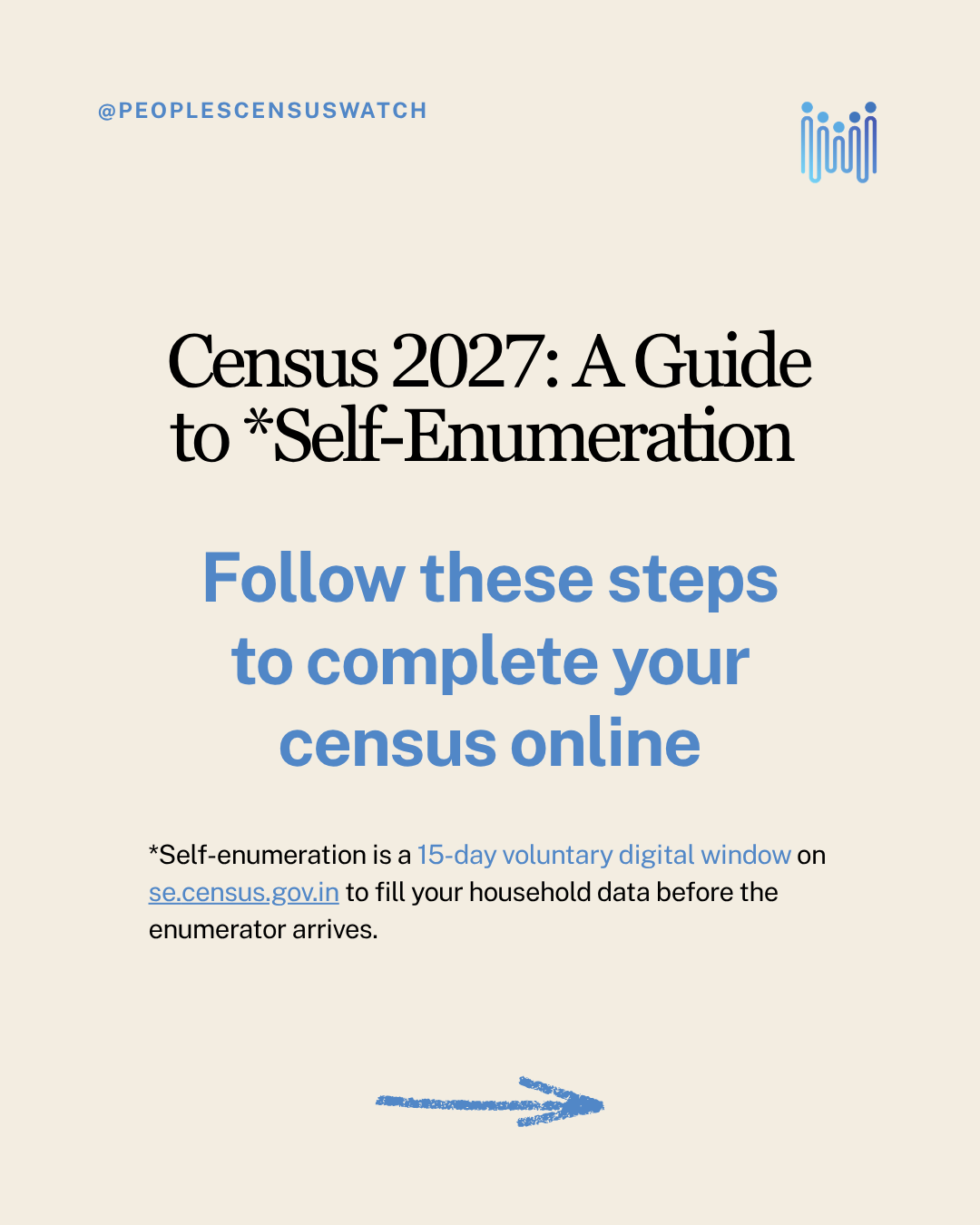 @PEOPLESCENSUSWATCH

Census 2027: A Guide to *Self-Enumeration

Follow these steps to complete your census online

*Self-enumeration is a 15-day voluntary digital window on se.census.gov.in to fill your household data before the enumerator arrives.